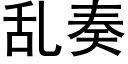 乱奏